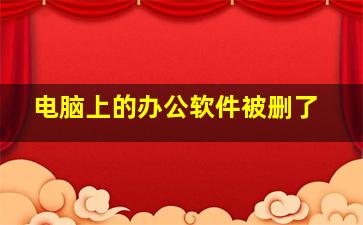 电脑上的办公软件被删了